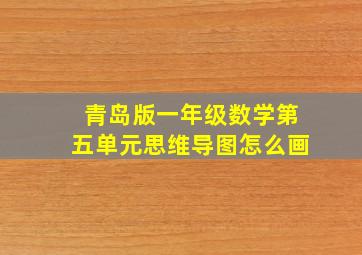 青岛版一年级数学第五单元思维导图怎么画